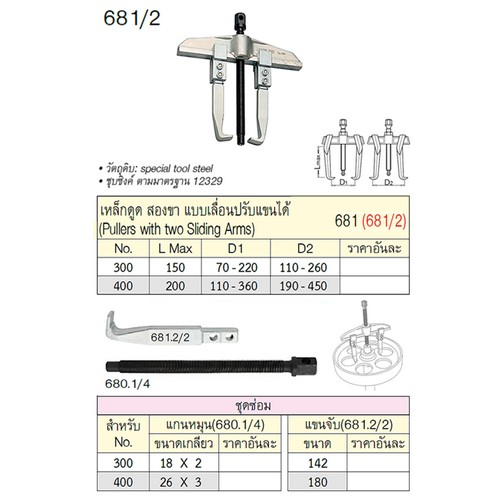 681/2

Lmax
D1
D2

• วัตถุดิบ: special tool steel
• ชุบซิงค์ ตามมาตรฐาน 12329

เหล็กดูด สองขา แบบเลื่อนปรับแขนได้
(Pullers with two Sliding Arms)
681 (681/2)

| No. | L Max | D1 | D2 | ราคาอันละ |
|---|---|---|---|---|
| 300 | 150 | 70 - 220 | 110 - 260 | |
| 400 | 200 | 110 - 360 | 190 - 450 | |

681.2/2

680.1/4

ชุดซ่อม

| สำหรับ No. | แกนหมุน(680.1/4) ขนาดเกลียว | แกนหมุน(680.1/4) ราคาอันละ | แขนจับ(681.2/2) ขนาด | แขนจับ(681.2/2) ราคาอันละ |
|---|---|---|---|---|
| 300 | 18 X 2 | | 142 | |
| 400 | 26 X 3 | | 180 | |